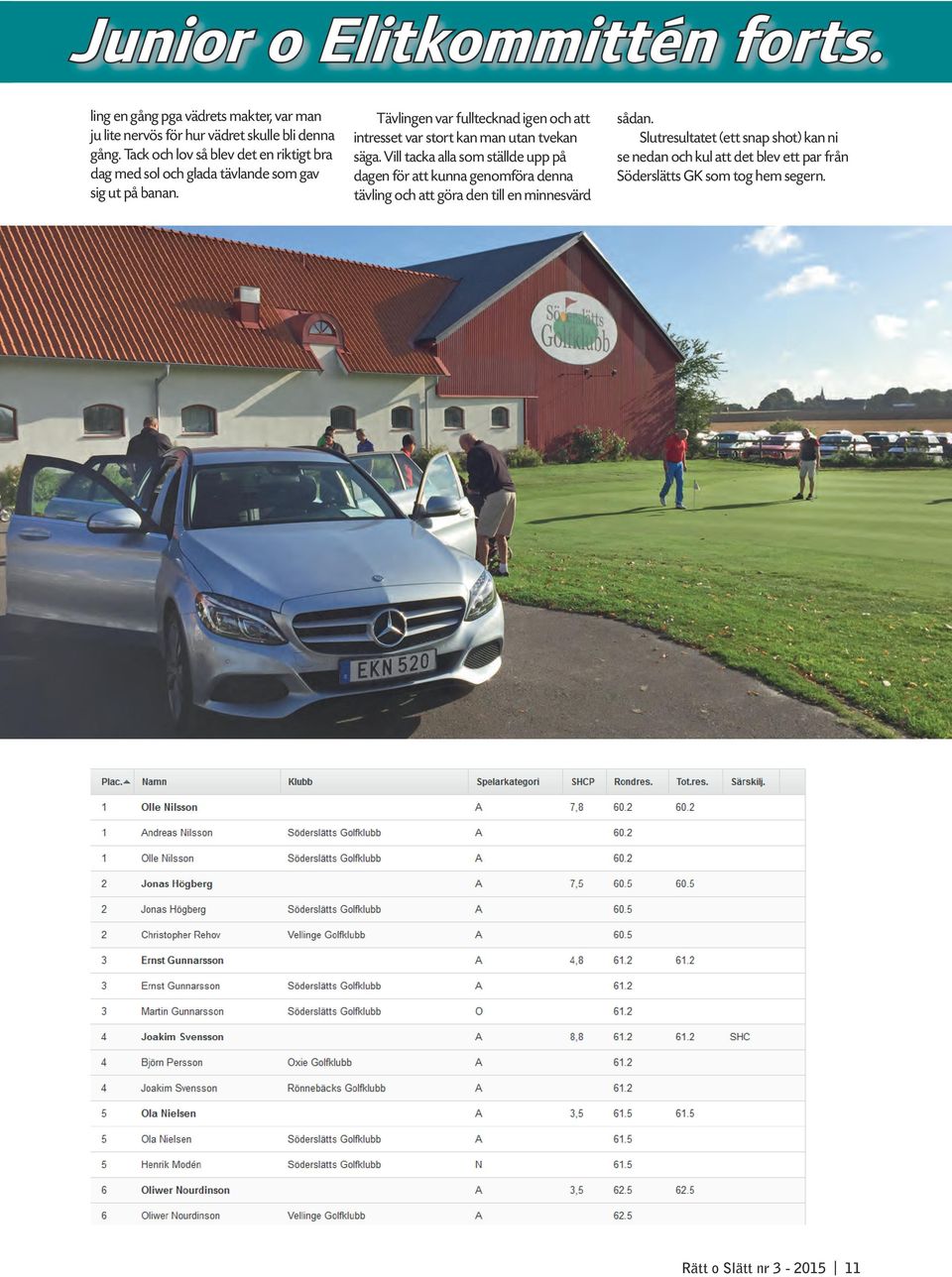 Junior o Elitkommittén forts.

ling en gång pga vädrets makter, var man ju lite nervös för hur vädret skulle bli denna gång. Tack och lov så blev det en riktigt bra dag med sol och glada tävlande som gav sig ut på banan.

Tävlingen var fulltecknad igen och att intresset var stort kan man utan tvekan säga. Vill tacka alla som ställde upp på dagen för att kunna genomföra denna tävling och att göra den till en minnesvärd sådan.

Slutresultatet (ett snap shot) kan ni se nedan och kul att det blev ett par från Söderslätts GK som tog hem segern.

Söderslätts Golfklubb

EKN 520

| Plac. | Namn | Klubb | Spelarkategori | SHCP | Rondres. | Tot.res. | Särskilj. |
|---|---|---|---|---|---|---|---|
| 1 | Olle Nilsson | | A | 7,8 | 60.2 | 60.2 | |
| 1 | Andreas Nilsson | Söderslätts Golfklubb | A | | 60.2 | | |
| 1 | Olle Nilsson | Söderslätts Golfklubb | A | | 60.2 | | |
| 2 | Jonas Högberg | | A | 7,5 | 60.5 | 60.5 | |
| 2 | Jonas Högberg | Söderslätts Golfklubb | A | | 60.5 | | |
| 2 | Christopher Rehov | Vellinge Golfklubb | A | | 60.5 | | |
| 3 | Ernst Gunnarsson | | A | 4,8 | 61.2 | 61.2 | |
| 3 | Ernst Gunnarsson | Söderslätts Golfklubb | A | | 61.2 | | |
| 3 | Martin Gunnarsson | Söderslätts Golfklubb | O | | 61.2 | | |
| 4 | Joakim Svensson | | A | 8,8 | 61.2 | 61.2 | SHC |
| 4 | Björn Persson | Oxie Golfklubb | A | | 61.2 | | |
| 4 | Joakim Svensson | Rönnebäcks Golfklubb | A | | 61.2 | | |
| 5 | Ola Nielsen | | A | 3,5 | 61.5 | 61.5 | |
| 5 | Ola Nielsen | Söderslätts Golfklubb | A | | 61.5 | | |
| 5 | Henrik Modén | Söderslätts Golfklubb | N | | 61.5 | | |
| 6 | Oliwer Nourdinson | | A | 3,5 | 62.5 | 62.5 | |
| 6 | Oliwer Nourdinson | Vellinge Golfklubb | A | | 62.5 | | |

Rätt o Slätt nr 3 - 2015 | 11